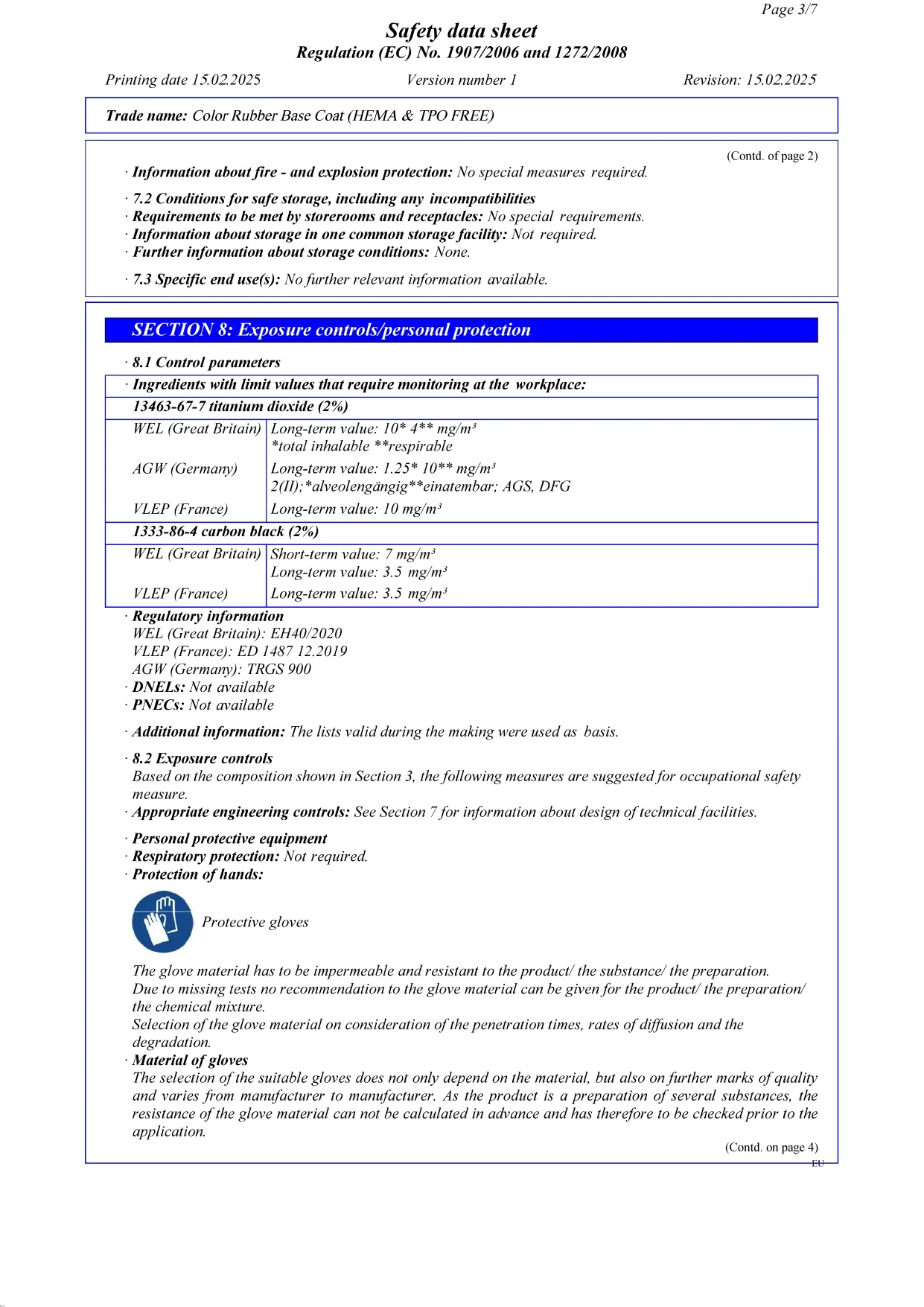 Page 3/7

Safety data sheet
Regulation (EC) No. 1907/2006 and 1272/2008

Printing date 15.02.2025 Version number 1 Revision: 15.02.2025

Trade name: Color Rubber Base Coat (HEMA & TPO FREE)

(Contd. of page 2)

· Information about fire - and explosion protection: No special measures required.

· 7.2 Conditions for safe storage, including any incompatibilities
· Requirements to be met by storerooms and receptacles: No special requirements.
· Information about storage in one common storage facility: Not required.
· Further information about storage conditions: None.

· 7.3 Specific end use(s): No further relevant information available.

SECTION 8: Exposure controls/personal protection

· 8.1 Control parameters

| · Ingredients with limit values that require monitoring at the workplace: | |
|---|---|
| 13463-67-7 titanium dioxide (2%) | |
| WEL (Great Britain) | Long-term value: 10* 4** mg/m³ *total inhalable **respirable |
| AGW (Germany) | Long-term value: 1.25* 10** mg/m³ 2(II);*alveolengängig**einatembar; AGS, DFG |
| VLEP (France) | Long-term value: 10 mg/m³ |
| 1333-86-4 carbon black (2%) | |
| WEL (Great Britain) | Short-term value: 7 mg/m³ Long-term value: 3.5 mg/m³ |
| VLEP (France) | Long-term value: 3.5 mg/m³ |

· Regulatory information
WEL (Great Britain): EH40/2020
VLEP (France): ED 1487 12.2019
AGW (Germany): TRGS 900
· DNELs: Not available
· PNECs: Not available

· Additional information: The lists valid during the making were used as basis.

· 8.2 Exposure controls
Based on the composition shown in Section 3, the following measures are suggested for occupational safety measure.
· Appropriate engineering controls: See Section 7 for information about design of technical facilities.

· Personal protective equipment
· Respiratory protection: Not required.
· Protection of hands:

Protective gloves

The glove material has to be impermeable and resistant to the product/ the substance/ the preparation.
Due to missing tests no recommendation to the glove material can be given for the product/ the preparation/ the chemical mixture.
Selection of the glove material on consideration of the penetration times, rates of diffusion and the degradation.
· Material of gloves
The selection of the suitable gloves does not only depend on the material, but also on further marks of quality and varies from manufacturer to manufacturer. As the product is a preparation of several substances, the resistance of the glove material can not be calculated in advance and has therefore to be checked prior to the application.

(Contd. on page 4)
EU